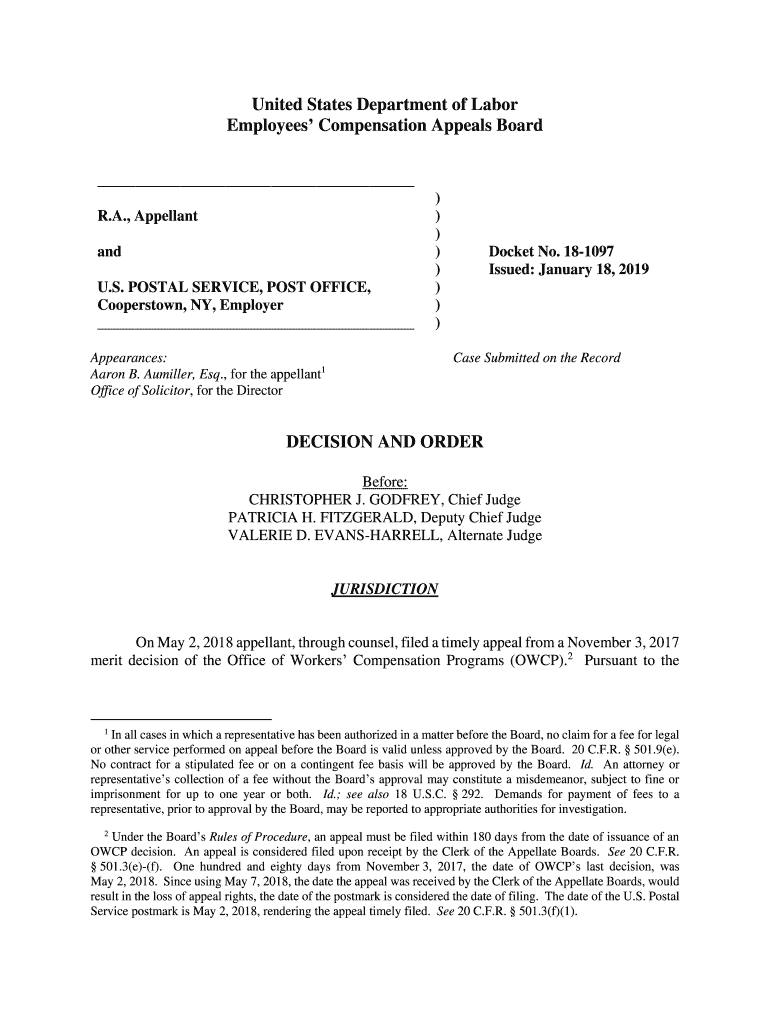 United States Department of Labor
Employees' Compensation Appeals Board

R.A., Appellant

and

U.S. POSTAL SERVICE, POST OFFICE, Cooperstown, NY, Employer

)
)
)
)
)
)
)
)

Docket No. 18-1097
Issued: January 18, 2019

Appearances:
Aaron B. Aumiller, Esq., for the appellant$^1$
Office of Solicitor, for the Director

Case Submitted on the Record

DECISION AND ORDER

Before:
CHRISTOPHER J. GODFREY, Chief Judge
PATRICIA H. FITZGERALD, Deputy Chief Judge
VALERIE D. EVANS-HARRELL, Alternate Judge

JURISDICTION

On May 2, 2018 appellant, through counsel, filed a timely appeal from a November 3, 2017 merit decision of the Office of Workers' Compensation Programs (OWCP).$^2$ Pursuant to the

$^1$ In all cases in which a representative has been authorized in a matter before the Board, no claim for a fee for legal or other service performed on appeal before the Board is valid unless approved by the Board. 20 C.F.R. § 501.9(e). No contract for a stipulated fee or on a contingent fee basis will be approved by the Board. Id. An attorney or representative's collection of a fee without the Board's approval may constitute a misdemeanor, subject to fine or imprisonment for up to one year or both. Id.; see also 18 U.S.C. § 292. Demands for payment of fees to a representative, prior to approval by the Board, may be reported to appropriate authorities for investigation.

$^2$ Under the Board's Rules of Procedure, an appeal must be filed within 180 days from the date of issuance of an OWCP decision. An appeal is considered filed upon receipt by the Clerk of the Appellate Boards. See 20 C.F.R. § 501.3(e)-(f). One hundred and eighty days from November 3, 2017, the date of OWCP's last decision, was May 2, 2018. Since using May 7, 2018, the date the appeal was received by the Clerk of the Appellate Boards, would result in the loss of appeal rights, the date of the postmark is considered the date of filing. The date of the U.S. Postal Service postmark is May 2, 2018, rendering the appeal timely filed. See 20 C.F.R. § 501.3(f)(1).